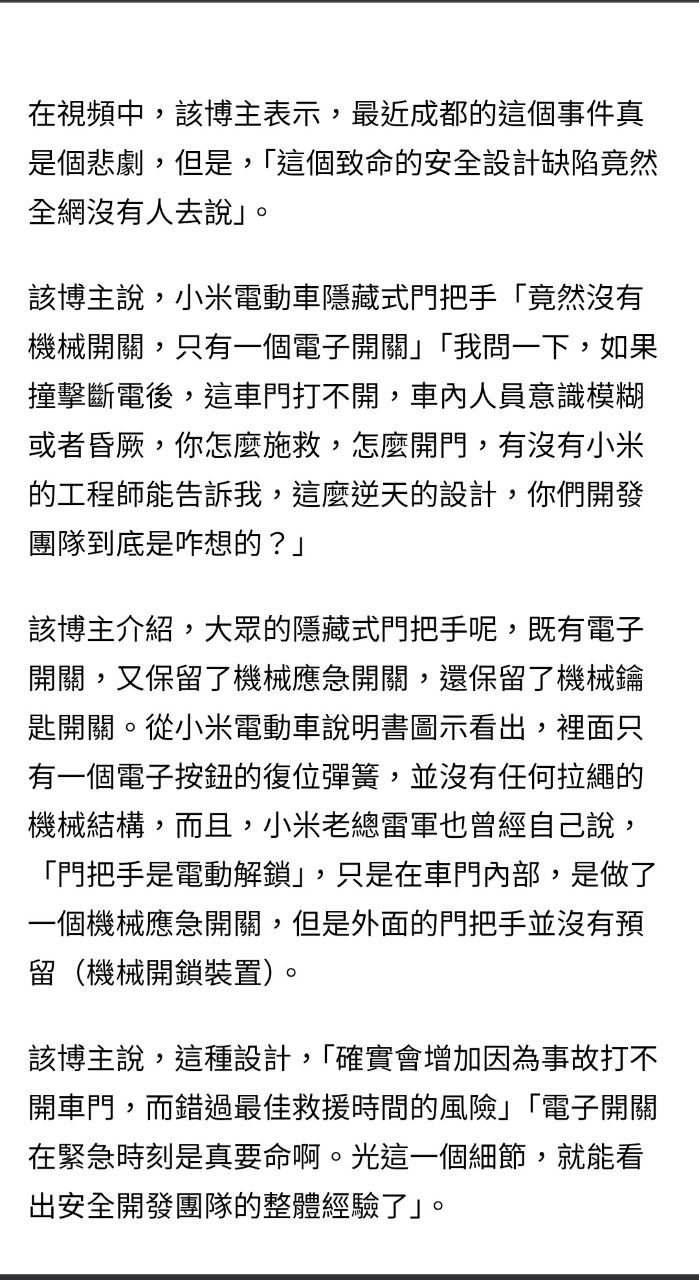 在視頻中，該博主表示，最近成都的這個事件真是個悲劇，但是，「這個致命的安全設計缺陷竟然全網沒有人去說」。

該博主說，小米電動車隱藏式門把手「竟然沒有機械開關，只有一個電子開關」「我問一下，如果撞擊斷電後，這車門打不開，車內人員意識模糊或者昏厥，你怎麼施救，怎麼開門，有沒有小米的工程師能告訴我，這麼逆天的設計，你們開發團隊到底是咋想的？」

該博主介紹，大眾的隱藏式門把手呢，既有電子開關，又保留了機械應急開關，還保留了機械鑰匙開關。從小米電動車說明書圖示看出，裡面只有一個電子按鈕的復位彈簧，並沒有任何拉繩的機械結構，而且，小米老總雷軍也曾經自己說，「門把手是電動解鎖」，只是在車門內部，是做了一個機械應急開關，但是外面的門把手並沒有預留（機械開鎖裝置）。

該博主說，這種設計，「確實會增加因為事故打不開車門，而錯過最佳救援時間的風險」「電子開關在緊急時刻是真要命啊。光這一個細節，就能看出安全開發團隊的整體經驗了」。